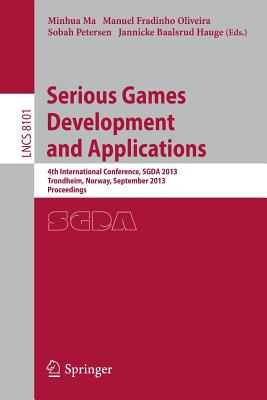 Minhua Ma Manuel Fradinho Oliveira
Sobah Petersen Jannicke Baalsrud Hauge (Eds.)

LNCS 8101

Serious Games Development and Applications

4th International Conference, SGDA 2013
Trondheim, Norway, September 2013
Proceedings

SGDA

Springer